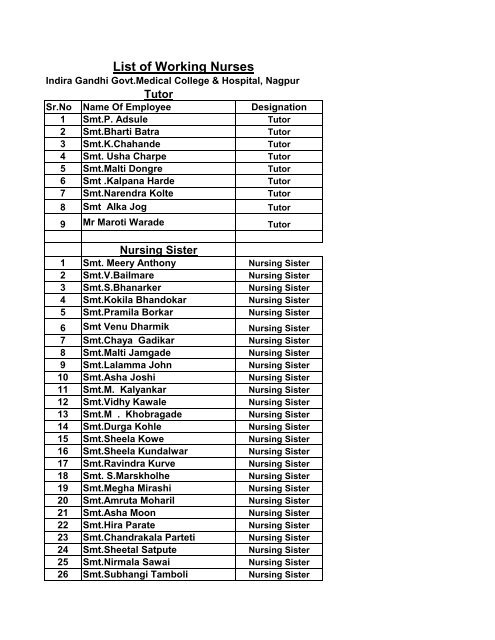 List of Working Nurses
Indira Gandhi Govt.Medical College & Hospital, Nagpur
Tutor

| Sr.No | Name Of Employee | Designation |
|---|---|---|
| 1 | Smt.P. Adsule | Tutor |
| 2 | Smt.Bharti Batra | Tutor |
| 3 | Smt.K.Chahande | Tutor |
| 4 | Smt. Usha Charpe | Tutor |
| 5 | Smt.Malti Dongre | Tutor |
| 6 | Smt .Kalpana Harde | Tutor |
| 7 | Smt.Narendra Kolte | Tutor |
| 8 | Smt Alka Jog | Tutor |
| 9 | Mr Maroti Warade | Tutor |
| | | |
| | Nursing Sister | |
| 1 | Smt. Meery Anthony | Nursing Sister |
| 2 | Smt.V.Bailmare | Nursing Sister |
| 3 | Smt.S.Bhanarker | Nursing Sister |
| 4 | Smt.Kokila Bhandokar | Nursing Sister |
| 5 | Smt.Pramila Borkar | Nursing Sister |
| 6 | Smt Venu Dharmik | Nursing Sister |
| 7 | Smt.Chaya Gadikar | Nursing Sister |
| 8 | Smt.Malti Jamgade | Nursing Sister |
| 9 | Smt.Lalamma John | Nursing Sister |
| 10 | Smt.Asha Joshi | Nursing Sister |
| 11 | Smt.M. Kalyankar | Nursing Sister |
| 12 | Smt.Vidhy Kawale | Nursing Sister |
| 13 | Smt.M . Khobragade | Nursing Sister |
| 14 | Smt.Durga Kohle | Nursing Sister |
| 15 | Smt.Sheela Kowe | Nursing Sister |
| 16 | Smt.Sheela Kundalwar | Nursing Sister |
| 17 | Smt.Ravindra Kurve | Nursing Sister |
| 18 | Smt. S.Marskholhe | Nursing Sister |
| 19 | Smt.Megha Mirashi | Nursing Sister |
| 20 | Smt.Amruta Moharil | Nursing Sister |
| 21 | Smt.Asha Moon | Nursing Sister |
| 22 | Smt.Hira Parate | Nursing Sister |
| 23 | Smt.Chandrakala Parteti | Nursing Sister |
| 24 | Smt.Sheetal Satpute | Nursing Sister |
| 25 | Smt.Nirmala Sawai | Nursing Sister |
| 26 | Smt.Subhangi Tamboli | Nursing Sister |